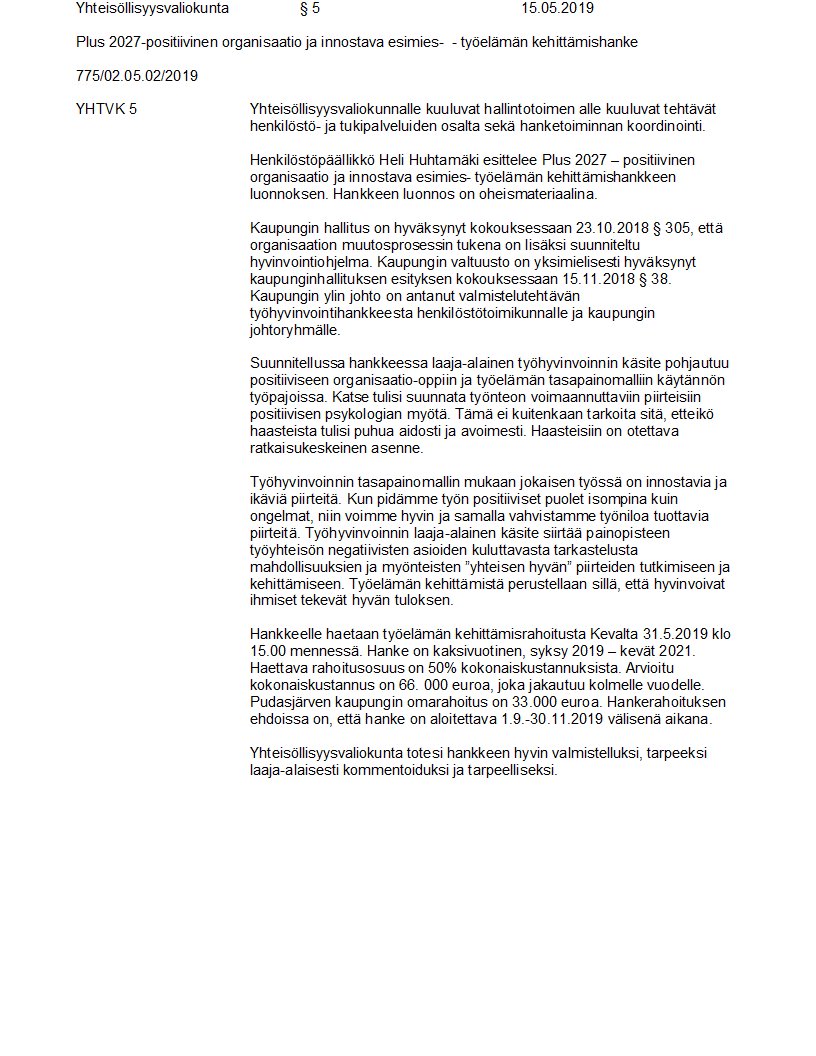 Yhteisöllisyysvaliokunta § 5 15.05.2019

Plus 2027-positiivinen organisaatio ja innostava esimies- - työelämän kehittämishanke

775/02.05.02/2019

YHTVK 5

Yhteisöllisyysvaliokunnalle kuuluvat hallintotoimen alle kuuluvat tehtävät henkilöstö- ja tukipalveluiden osalta sekä hanketoiminnan koordinointi.

Henkilöstöpäällikkö Heli Huhtamäki esittelee Plus 2027 – positiivinen organisaatio ja innostava esimies- työelämän kehittämishankkeen luonnoksen. Hankkeen luonnos on oheismateriaalina.

Kaupungin hallitus on hyväksynyt kokouksessaan 23.10.2018 § 305, että organisaation muutosprosessin tukena on lisäksi suunniteltu hyvinvointiohjelma. Kaupungin valtuusto on yksimielisesti hyväksynyt kaupunginhallituksen esityksen kokouksessaan 15.11.2018 § 38. Kaupungin ylin johto on antanut valmistelutehtävän työhyvinvointihankkeesta henkilöstötoimikunnalle ja kaupungin johtoryhmälle.

Suunnitellussa hankkeessa laaja-alainen työhyvinvoinnin käsite pohjautuu positiiviseen organisaatio-oppiin ja työelämän tasapainomalliin käytännön työpajoissa. Katse tulisi suunnata työnteon voimaannuttaviin piirteisiin positiivisen psykologian myötä. Tämä ei kuitenkaan tarkoita sitä, etteikö haasteista tulisi puhua aidosti ja avoimesti. Haasteisiin on otettava ratkaisukeskeinen asenne.

Työhyvinvoinnin tasapainomallin mukaan jokaisen työssä on innostavia ja ikäviä piirteitä. Kun pidämme työn positiiviset puolet isompina kuin ongelmat, niin voimme hyvin ja samalla vahvistamme työniloa tuottavia piirteitä. Työhyvinvoinnin laaja-alainen käsite siirtää painopisteen työyhteisön negatiivisten asioiden kuluttavasta tarkastelusta mahdollisuuksien ja myönteisten "yhteisen hyvän" piirteiden tutkimiseen ja kehittämiseen. Työelämän kehittämistä perustellaan sillä, että hyvinvoivat ihmiset tekevät hyvän tuloksen.

Hankkeelle haetaan työelämän kehittämisrahoitusta Kevalta 31.5.2019 klo 15.00 mennessä. Hanke on kaksivuotinen, syksy 2019 – kevät 2021. Haettava rahoitusosuus on 50% kokonaiskustannuksista. Arvioitu kokonaiskustannus on 66. 000 euroa, joka jakautuu kolmelle vuodelle. Pudasjärven kaupungin omarahoitus on 33.000 euroa. Hankerahoituksen ehdoissa on, että hanke on aloitettava 1.9.-30.11.2019 välisenä aikana.

Yhteisöllisyysvaliokunta totesi hankkeen hyvin valmistelluksi, tarpeeksi laaja-alaisesti kommentoiduksi ja tarpeelliseksi.